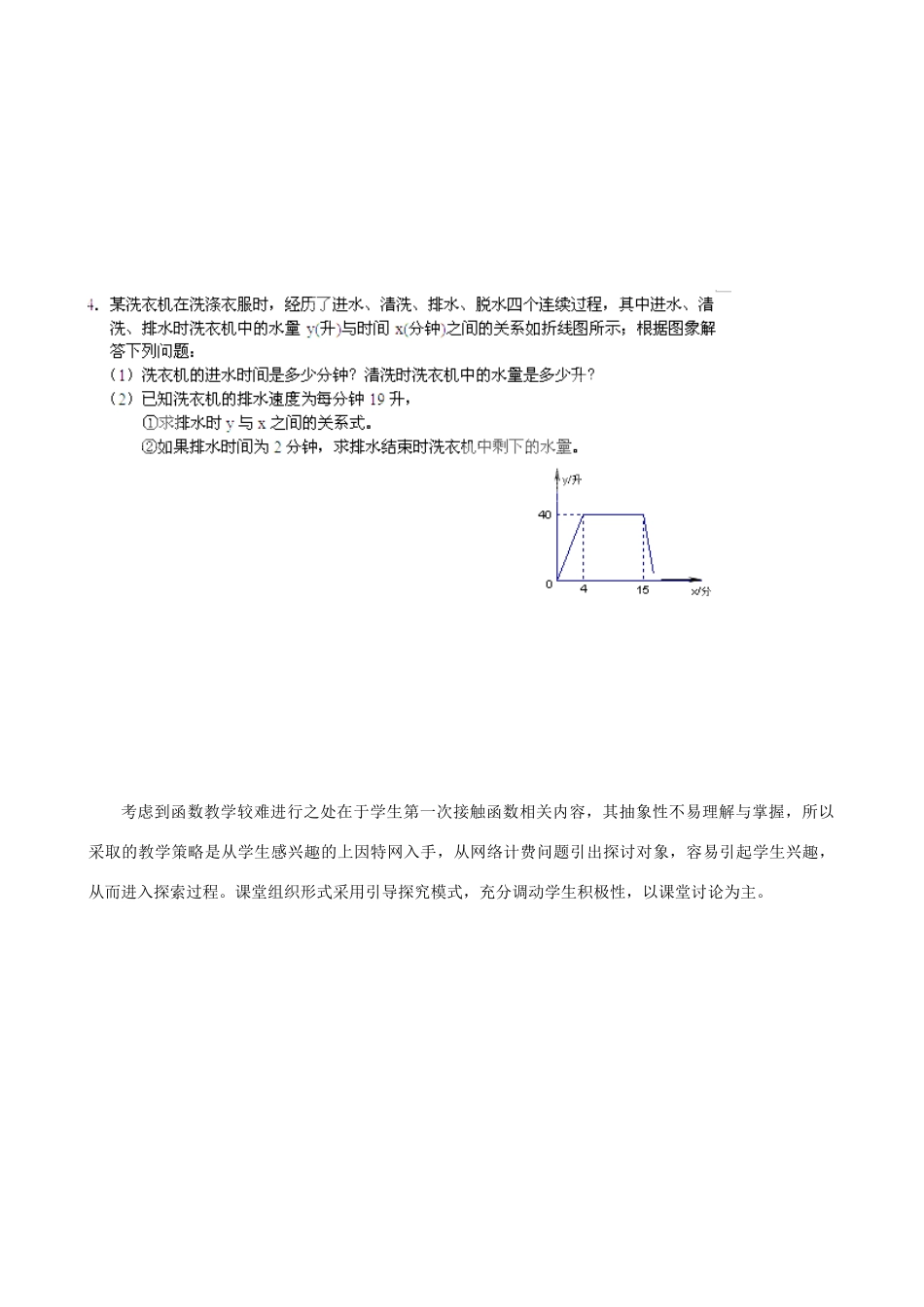 4. 某洗衣机在洗涤衣服时，经历了进水、清洗、排水、脱水四个连续过程，其中进水、清洗、排水时洗衣机中的水量 y(升)与时间 x(分钟)之间的关系如折线图所示；根据图象解答下列问题：

（1）洗衣机的进水时间是多少分钟？清洗时洗衣机中的水量是多少升？

（2）已知洗衣机的排水速度为每分钟 19 升，

①求排水时 y 与 x 之间的关系式。

②如果排水时间为 2 分钟，求排水结束时洗衣机中剩下的水量。

y/升
40
0
4
15
x/分

考虑到函数教学较难进行之处在于学生第一次接触函数相关内容，其抽象性不易理解与掌握，所以采取的教学策略是从学生感兴趣的上因特网入手，从网络计费问题引出探讨对象，容易引起学生兴趣，从而进入探索过程。课堂组织形式采用引导探究模式，充分调动学生积极性，以课堂讨论为主。